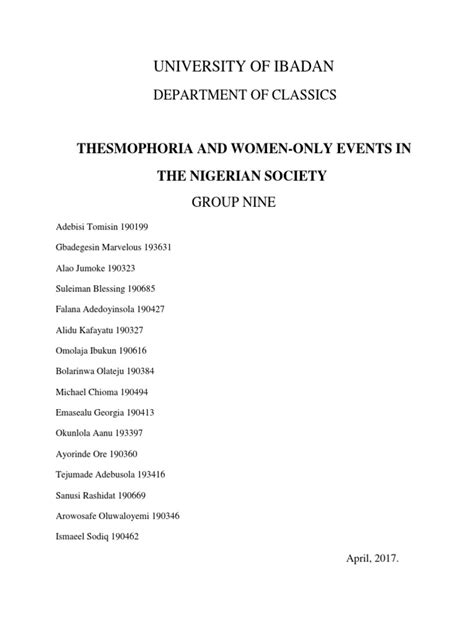 UNIVERSITY OF IBADAN

DEPARTMENT OF CLASSICS

THESMOPHORIA AND WOMEN-ONLY EVENTS IN THE NIGERIAN SOCIETY

GROUP NINE

Adebisi Tomisin 190199

Gbadegesin Marvelous 193631

Alao Jumoke 190323

Suleiman Blessing 190685

Falana Adedoyinsola 190427

Alidu Kafayatu 190327

Omolaja Ibukun 190616

Bolarinwa Olateju 190384

Michael Chioma 190494

Emasealu Georgia 190413

Okunlola Aanu 193397

Ayorinde Ore 190360

Tejumade Adebusola 193416

Sanusi Rashidat 190669

Arowosafe Oluwaloyemi 190346

Ismaeel Sodiq 190462

April, 2017.